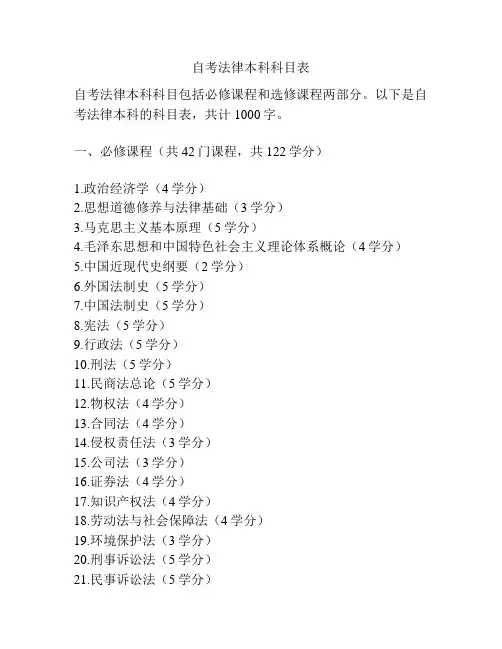 自考法律本科科目表

自考法律本科科目包括必修课程和选修课程两部分。以下是自考法律本科的科目表，共计 1000 字。

一、必修课程（共 42 门课程，共 122 学分）

1.政治经济学（4 学分）
2.思想道德修养与法律基础（3 学分）
3.马克思主义基本原理（5 学分）
4.毛泽东思想和中国特色社会主义理论体系概论（4 学分）
5.中国近现代史纲要（2 学分）
6.外国法制史（5 学分）
7.中国法制史（5 学分）
8.宪法（5 学分）
9.行政法（5 学分）
10.刑法（5 学分）
11.民商法总论（5 学分）
12.物权法（4 学分）
13.合同法（4 学分）
14.侵权责任法（3 学分）
15.公司法（3 学分）
16.证券法（4 学分）
17.知识产权法（4 学分）
18.劳动法与社会保障法（4 学分）
19.环境保护法（3 学分）
20.刑事诉讼法（5 学分）
21.民事诉讼法（5 学分）